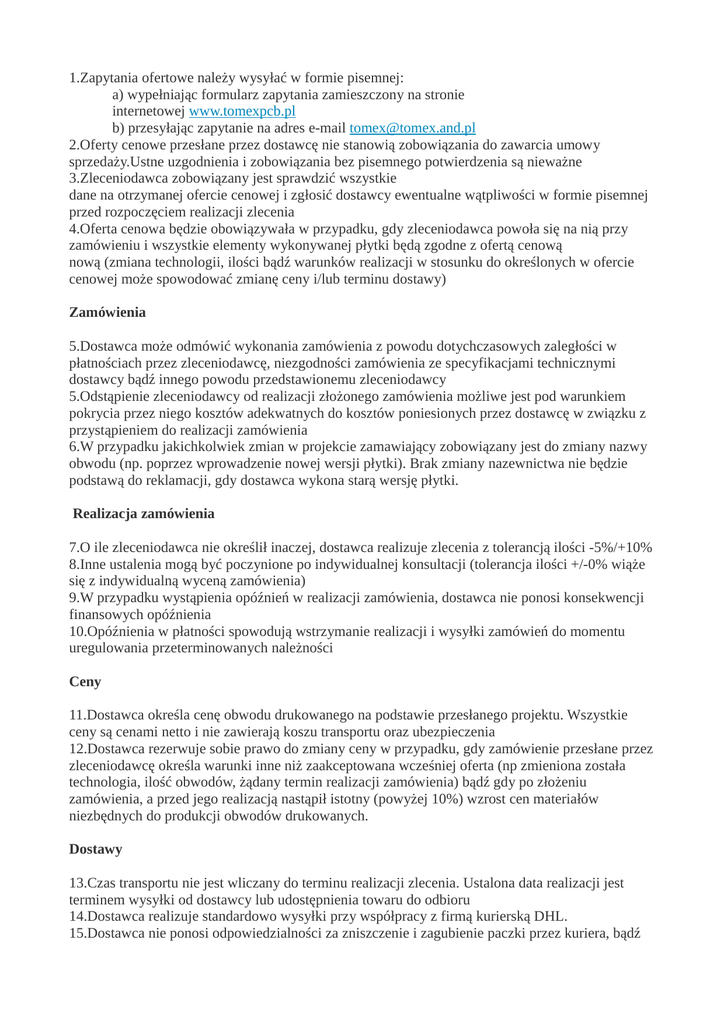 1.Zapytania ofertowe należy wysyłać w formie pisemnej:
a) wypełniając formularz zapytania zamieszczony na stronie internetowej www.tomexpcb.pl
b) przesyłając zapytanie na adres e-mail tomex@tomex.and.pl
2.Oferty cenowe przesłane przez dostawcę nie stanowią zobowiązania do zawarcia umowy sprzedaży.Ustne uzgodnienia i zobowiązania bez pisemnego potwierdzenia są nieważne
3.Zleceniodawca zobowiązany jest sprawdzić wszystkie dane na otrzymanej ofercie cenowej i zgłosić dostawcy ewentualne wątpliwości w formie pisemnej przed rozpoczęciem realizacji zlecenia
4.Oferta cenowa będzie obowiązywała w przypadku, gdy zleceniodawca powoła się na nią przy zamówieniu i wszystkie elementy wykonywanej płytki będą zgodne z ofertą cenową nową (zmiana technologii, ilości bądź warunków realizacji w stosunku do określonych w ofercie cenowej może spowodować zmianę ceny i/lub terminu dostawy)

Zamówienia

5.Dostawca może odmówić wykonania zamówienia z powodu dotychczasowych zaległości w płatnościach przez zleceniodawcę, niezgodności zamówienia ze specyfikacjami technicznymi dostawcy bądź innego powodu przedstawionemu zleceniodawcy
5.Odstąpienie zleceniodawcy od realizacji złożonego zamówienia możliwe jest pod warunkiem pokrycia przez niego kosztów adekwatnych do kosztów poniesionych przez dostawcę w związku z przystąpieniem do realizacji zamówienia
6.W przypadku jakichkolwiek zmian w projekcie zamawiający zobowiązany jest do zmiany nazwy obwodu (np. poprzez wprowadzenie nowej wersji płytki). Brak zmiany nazewnictwa nie będzie podstawą do reklamacji, gdy dostawca wykona starą wersję płytki.

Realizacja zamówienia

7.O ile zleceniodawca nie określił inaczej, dostawca realizuje zlecenia z tolerancją ilości -5%/+10%
8.Inne ustalenia mogą być poczynione po indywidualnej konsultacji (tolerancja ilości +/-0% wiąże się z indywidualną wyceną zamówienia)
9.W przypadku wystąpienia opóźnień w realizacji zamówienia, dostawca nie ponosi konsekwencji finansowych opóźnienia
10.Opóźnienia w płatności spowodują wstrzymanie realizacji i wysyłki zamówień do momentu uregulowania przeterminowanych należności

Ceny

11.Dostawca określa cenę obwodu drukowanego na podstawie przesłanego projektu. Wszystkie ceny są cenami netto i nie zawierają koszu transportu oraz ubezpieczenia
12.Dostawca rezerwuje sobie prawo do zmiany ceny w przypadku, gdy zamówienie przesłane przez zleceniodawcę określa warunki inne niż zaakceptowana wcześniej oferta (np zmieniona została technologia, ilość obwodów, żądany termin realizacji zamówienia) bądź gdy po złożeniu zamówienia, a przed jego realizacją nastąpił istotny (powyżej 10%) wzrost cen materiałów niezbędnych do produkcji obwodów drukowanych.

Dostawy

13.Czas transportu nie jest wliczany do terminu realizacji zlecenia. Ustalona data realizacji jest terminem wysyłki od dostawcy lub udostępnienia towaru do odbioru
14.Dostawca realizuje standardowo wysyłki przy współpracy z firmą kurierską DHL.
15.Dostawca nie ponosi odpowiedzialności za zniszczenie i zagubienie paczki przez kuriera, bądź